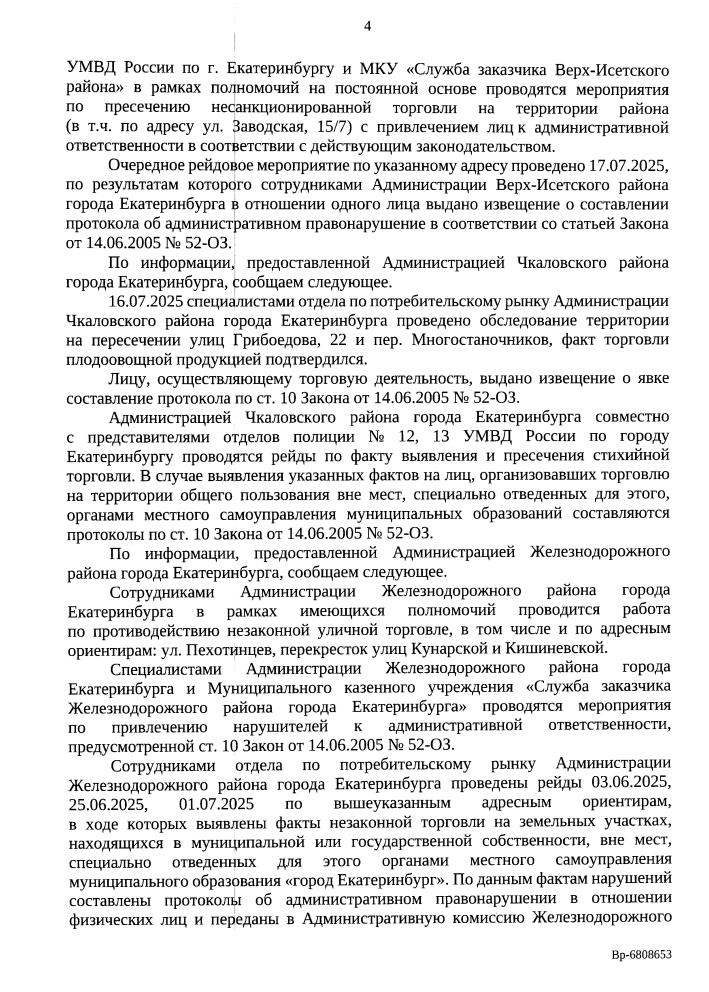 4

УМВД России по г. Екатеринбургу и МКУ «Служба заказчика Верх-Исетского района» в рамках полномочий на постоянной основе проводятся мероприятия по пресечению несанкционированной торговли на территории района (в т.ч. по адресу ул. Заводская, 15/7) с привлечением лиц к административной ответственности в соответствии с действующим законодательством.

Очередное рейдовое мероприятие по указанному адресу проведено 17.07.2025, по результатам которого сотрудниками Администрации Верх-Исетского района города Екатеринбурга в отношении одного лица выдано извещение о составлении протокола об административном правонарушение в соответствии со статьей Закона от 14.06.2005 № 52-ОЗ.

По информации, предоставленной Администрацией Чкаловского района города Екатеринбурга, сообщаем следующее.

16.07.2025 специалистами отдела по потребительскому рынку Администрации Чкаловского района города Екатеринбурга проведено обследование территории на пересечении улиц Грибоедова, 22 и пер. Многостаночников, факт торговли плодоовощной продукцией подтвердился.

Лицу, осуществляющему торговую деятельность, выдано извещение о явке составление протокола по ст. 10 Закона от 14.06.2005 № 52-ОЗ.

Администрацией Чкаловского района города Екатеринбурга совместно с представителями отделов полиции № 12, 13 УМВД России по городу Екатеринбургу проводятся рейды по факту выявления и пресечения стихийной торговли. В случае выявления указанных фактов на лиц, организовавших торговлю на территории общего пользования вне мест, специально отведенных для этого, органами местного самоуправления муниципальных образований составляются протоколы по ст. 10 Закона от 14.06.2005 № 52-ОЗ.

По информации, предоставленной Администрацией Железнодорожного района города Екатеринбурга, сообщаем следующее.

Сотрудниками Администрации Железнодорожного района города Екатеринбурга в рамках имеющихся полномочий проводится работа по противодействию незаконной уличной торговле, в том числе и по адресным ориентирам: ул. Пехотинцев, перекресток улиц Кунарской и Кишиневской.

Специалистами Администрации Железнодорожного района города Екатеринбурга и Муниципального казенного учреждения «Служба заказчика Железнодорожного района города Екатеринбурга» проводятся мероприятия по привлечению нарушителей к административной ответственности, предусмотренной ст. 10 Закон от 14.06.2005 № 52-ОЗ.

Сотрудниками отдела по потребительскому рынку Администрации Железнодорожного района города Екатеринбурга проведены рейды 03.06.2025, 25.06.2025, 01.07.2025 по вышеуказанным адресным ориентирам, в ходе которых выявлены факты незаконной торговли на земельных участках, находящихся в муниципальной или государственной собственности, вне мест, специально отведенных для этого органами местного самоуправления муниципального образования «город Екатеринбург». По данным фактам нарушений составлены протоколы об административном правонарушении в отношении физических лиц и переданы в Административную комиссию Железнодорожного

Вр-6808653